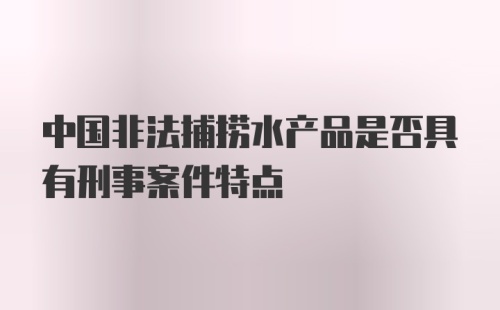 中国非法捕捞水产品是否具有刑事案件特点